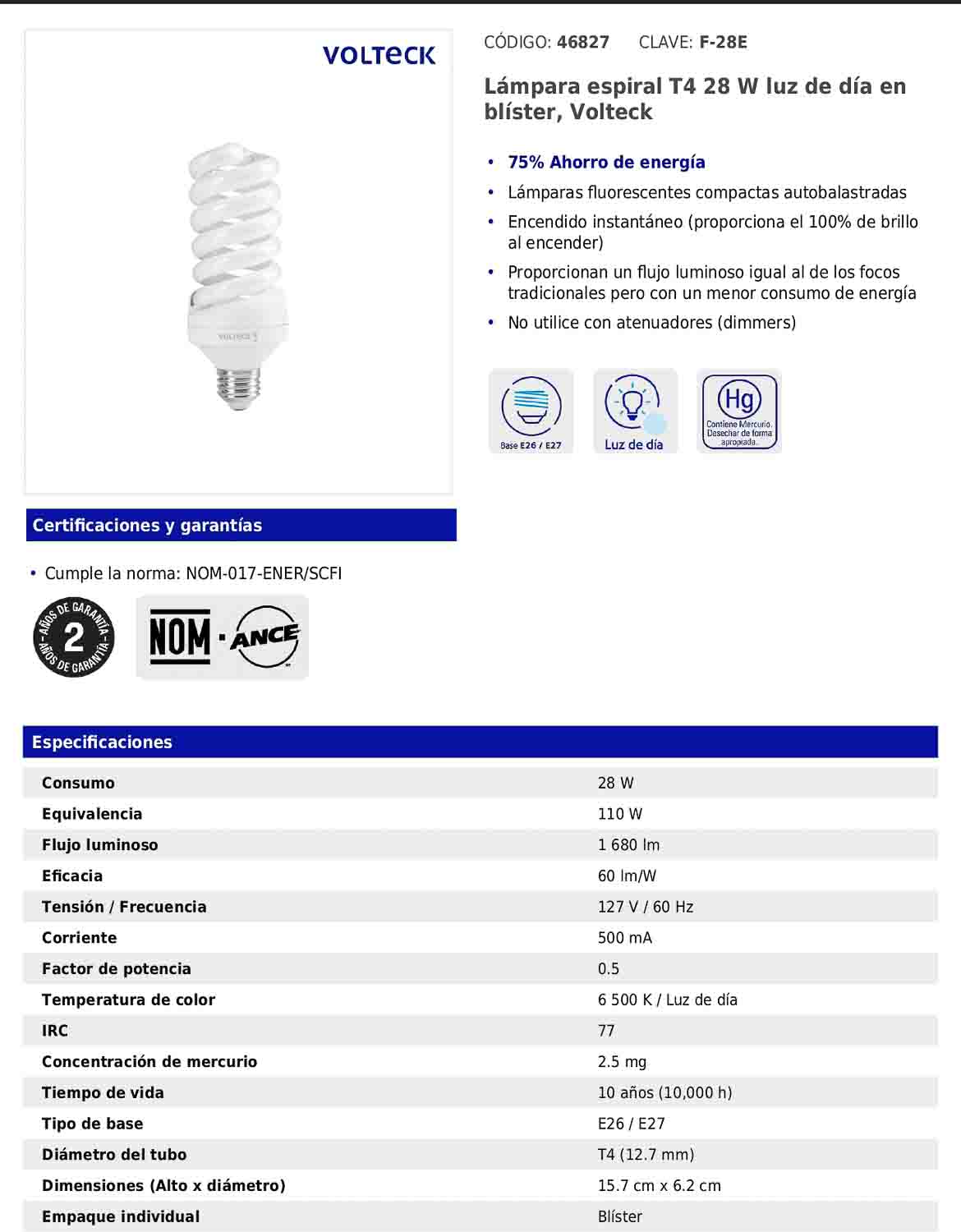 VOLTECK

VOLTECK

CÓDIGO: 46827 CLAVE: F-28E

Lámpara espiral T4 28 W luz de día en blíster, Volteck

• 75% Ahorro de energía
• Lámparas fluorescentes compactas autobalastradas
• Encendido instantáneo (proporciona el 100% de brillo al encender)
• Proporcionan un flujo luminoso igual al de los focos tradicionales pero con un menor consumo de energía
• No utilice con atenuadores (dimmers)

Base E26 / E27

Luz de día

Hg
Contiene Mercurio. Desechar de forma apropiada.

Certificaciones y garantías

• Cumple la norma: NOM-017-ENER/SCFI

AÑOS DE GARANTÍA 2 AÑOS DE GARANTÍA

NOM · ANCE

Especificaciones

| Consumo | 28 W |
|---|---|
| Equivalencia | 110 W |
| Flujo luminoso | 1 680 lm |
| Eficacia | 60 lm/W |
| Tensión / Frecuencia | 127 V / 60 Hz |
| Corriente | 500 mA |
| Factor de potencia | 0.5 |
| Temperatura de color | 6 500 K / Luz de día |
| IRC | 77 |
| Concentración de mercurio | 2.5 mg |
| Tiempo de vida | 10 años (10,000 h) |
| Tipo de base | E26 / E27 |
| Diámetro del tubo | T4 (12.7 mm) |
| Dimensiones (Alto x diámetro) | 15.7 cm x 6.2 cm |
| Empaque individual | Blíster |